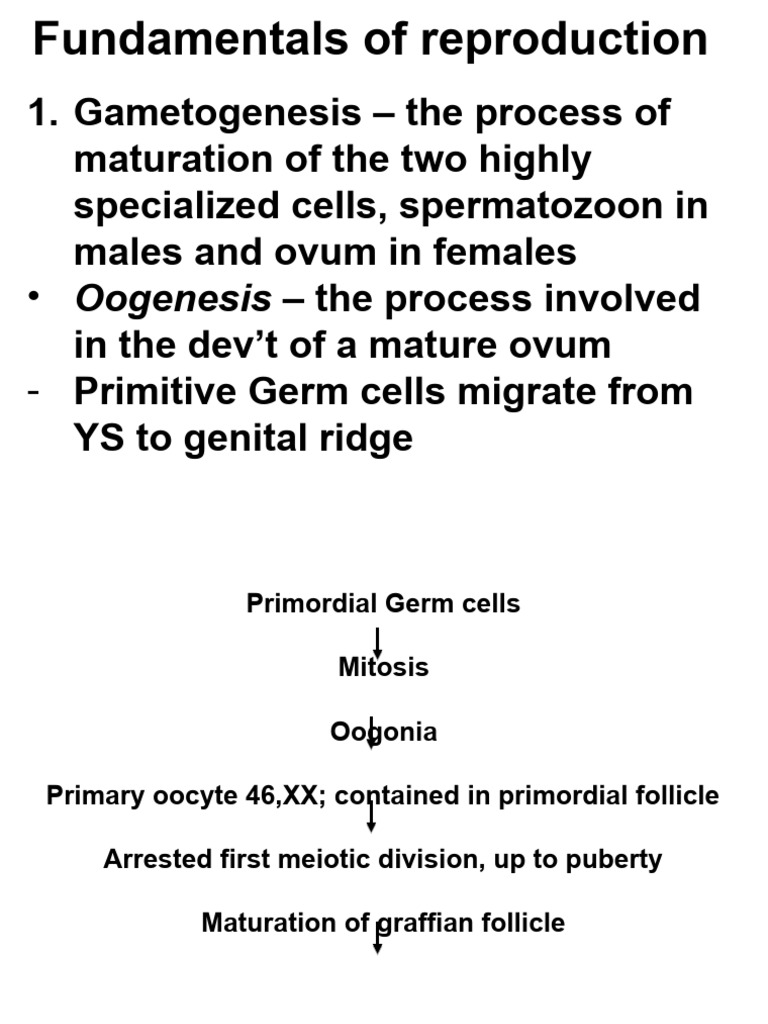 Fundamentals of reproduction

1. Gametogenesis – the process of maturation of the two highly specialized cells, spermatozoon in males and ovum in females

• Oogenesis – the process involved in the dev't of a mature ovum

- Primitive Germ cells migrate from YS to genital ridge

Primordial Germ cells

Mitosis

Oogonia

Primary oocyte 46,XX; contained in primordial follicle

Arrested first meiotic division, up to puberty

Maturation of graffian follicle